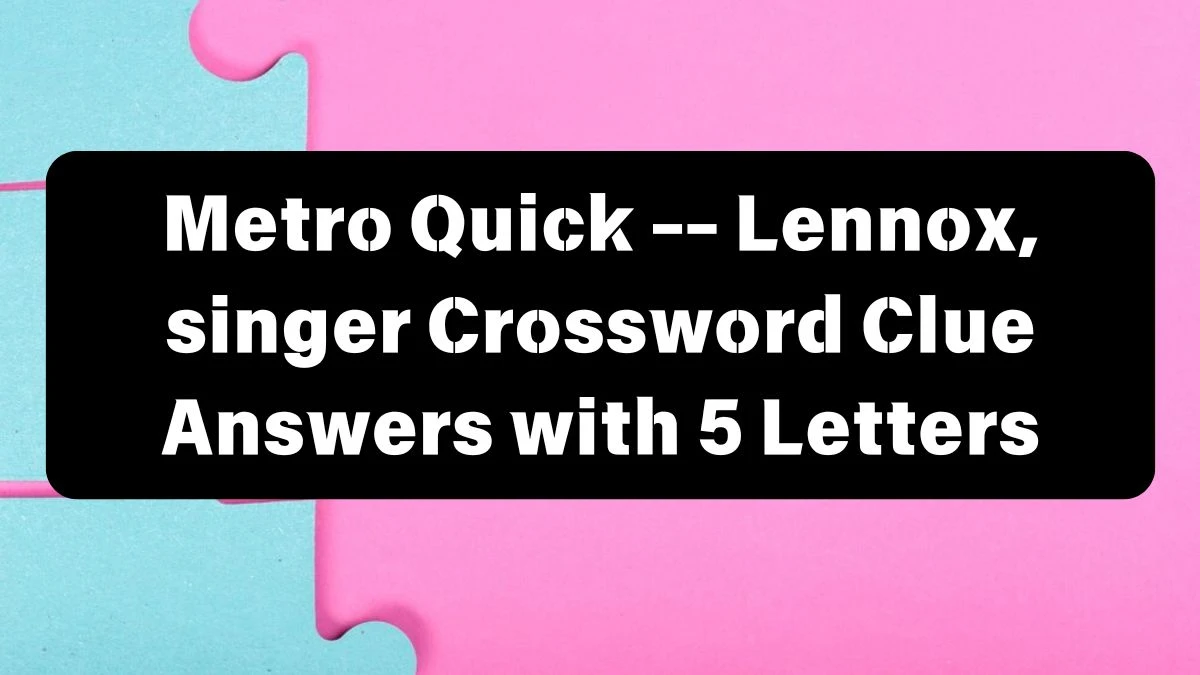 Metro Quick -- Lennox, singer Crossword Clue Answers with 5 Letters